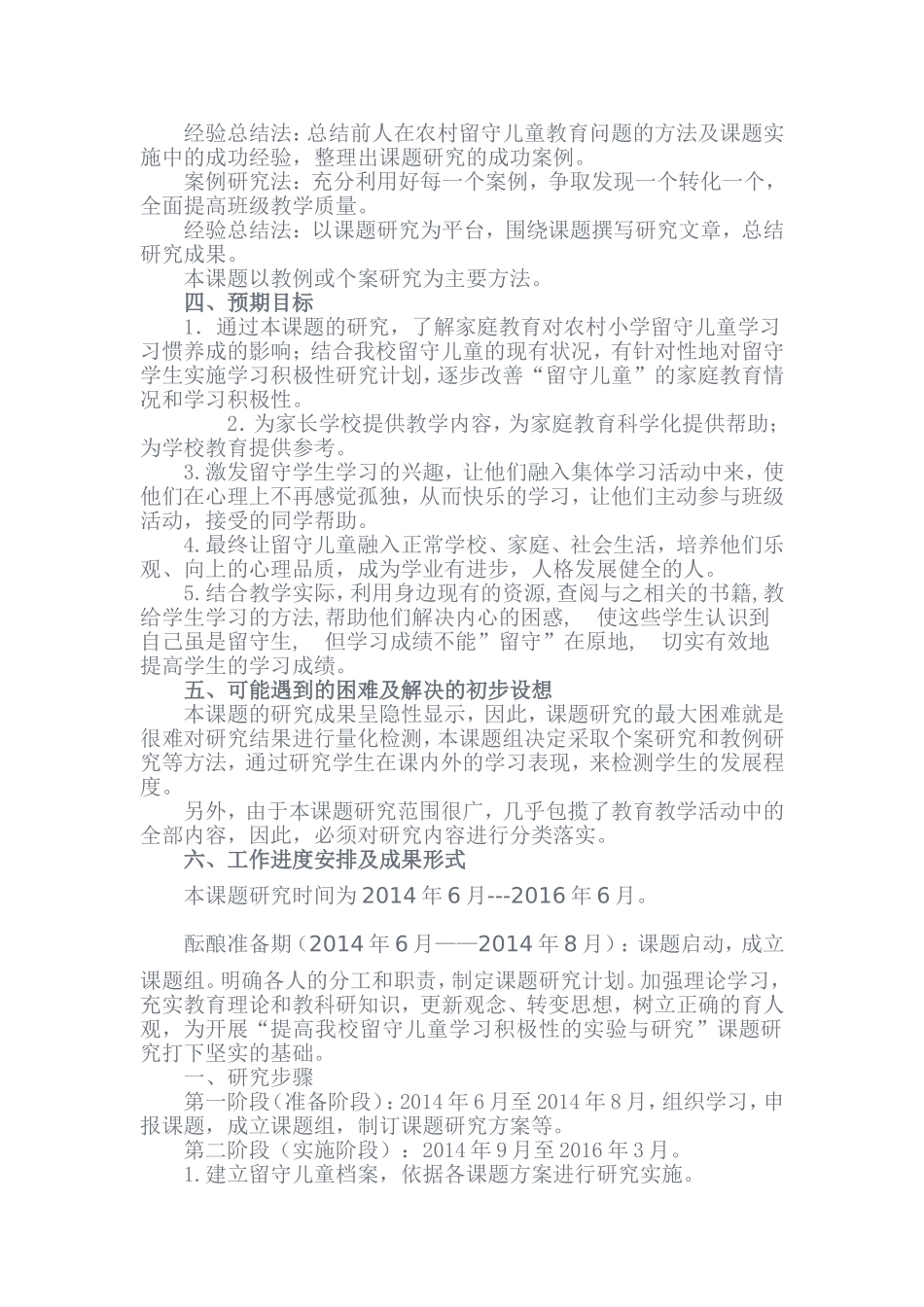 经验总结法：总结前人在农村留守儿童教育问题的方法及课题实施中的成功经验，整理出课题研究的成功案例。

案例研究法：充分利用好每一个案例，争取发现一个转化一个，全面提高班级教学质量。

经验总结法：以课题研究为平台，围绕课题撰写研究文章，总结研究成果。

本课题以教例或个案研究为主要方法。

四、预期目标

1．通过本课题的研究，了解家庭教育对农村小学留守儿童学习习惯养成的影响；结合我校留守儿童的现有状况，有针对性地对留守学生实施学习积极性研究计划，逐步改善“留守儿童”的家庭教育情况和学习积极性。

2．为家长学校提供教学内容，为家庭教育科学化提供帮助；为学校教育提供参考。

3.激发留守学生学习的兴趣，让他们融入集体学习活动中来，使他们在心理上不再感觉孤独，从而快乐的学习，让他们主动参与班级活动，接受的同学帮助。

4.最终让留守儿童融入正常学校、家庭、社会生活，培养他们乐观、向上的心理品质，成为学业有进步，人格发展健全的人。

5.结合教学实际，利用身边现有的资源，查阅与之相关的书籍，教给学生学习的方法，帮助他们解决内心的困惑，　使这些学生认识到自己虽是留守生，　但学习成绩不能”留守”在原地，　切实有效地提高学生的学习成绩。

五、可能遇到的困难及解决的初步设想

本课题的研究成果呈隐性显示，因此，课题研究的最大困难就是很难对研究结果进行量化检测，本课题组决定采取个案研究和教例研究等方法，通过研究学生在课内外的学习表现，来检测学生的发展程度。

另外，由于本课题研究范围很广，几乎包揽了教育教学活动中的全部内容，因此，必须对研究内容进行分类落实。

六、工作进度安排及成果形式

本课题研究时间为2014年6月---2016年6月。

酝酿准备期（2014年6月——2014年8月）：课题启动，成立课题组。明确各人的分工和职责，制定课题研究计划。加强理论学习，充实教育理论和教科研知识，更新观念、转变思想，树立正确的育人观，为开展“提高我校留守儿童学习积极性的实验与研究”课题研究打下坚实的基础。

一、研究步骤

第一阶段（准备阶段）：2014年6月至2014年8月，组织学习，申报课题，成立课题组，制订课题研究方案等。

第二阶段（实施阶段）：2014年9月至2016年3月。

1.建立留守儿童档案，依据各课题方案进行研究实施。